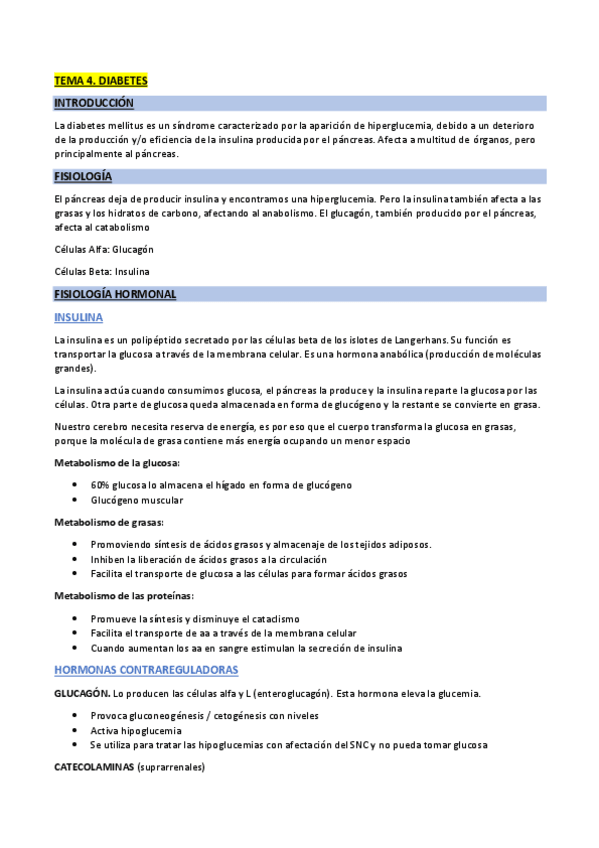 TEMA 4. DIABETES

INTRODUCCIÓN

La diabetes mellitus es un síndrome caracterizado por la aparición de hiperglucemia, debido a un deterioro de la producción y/o eficiencia de la insulina producida por el páncreas. Afecta a multitud de órganos, pero principalmente al páncreas.

FISIOLOGÍA

El páncreas deja de producir insulina y encontramos una hiperglucemia. Pero la insulina también afecta a las grasas y los hidratos de carbono, afectando al anabolismo. El glucagón, también producido por el páncreas, afecta al catabolismo

Células Alfa: Glucagón

Células Beta: Insulina

FISIOLOGÍA HORMONAL

INSULINA

La insulina es un polipéptido secretado por las células beta de los islotes de Langerhans. Su función es transportar la glucosa a través de la membrana celular. Es una hormona anabólica (producción de moléculas grandes).

La insulina actúa cuando consumimos glucosa, el páncreas la produce y la insulina reparte la glucosa por las células. Otra parte de glucosa queda almacenada en forma de glucógeno y la restante se convierte en grasa.

Nuestro cerebro necesita reserva de energía, es por eso que el cuerpo transforma la glucosa en grasas, porque la molécula de grasa contiene más energía ocupando un menor espacio

Metabolismo de la glucosa:

• 60% glucosa lo almacena el hígado en forma de glucógeno
• Glucógeno muscular

Metabolismo de grasas:

• Promoviendo síntesis de ácidos grasos y almacenaje de los tejidos adiposos.
• Inhiben la liberación de ácidos grasos a la circulación
• Facilita el transporte de glucosa a las células para formar ácidos grasos

Metabolismo de las proteínas:

• Promueve la síntesis y disminuye el cataclismo
• Facilita el transporte de aa a través de la membrana celular
• Cuando aumentan los aa en sangre estimulan la secreción de insulina

HORMONAS CONTRAREGULADORAS

GLUCAGÓN. Lo producen las células alfa y L (enteroglucagón). Esta hormona eleva la glucemia.

• Provoca gluconeogénesis / cetogénesis con niveles
• Activa hipoglucemia
• Se utiliza para tratar las hipoglucemias con afectación del SNC y no pueda tomar glucosa

CATECOLAMINAS (suprarrenales)